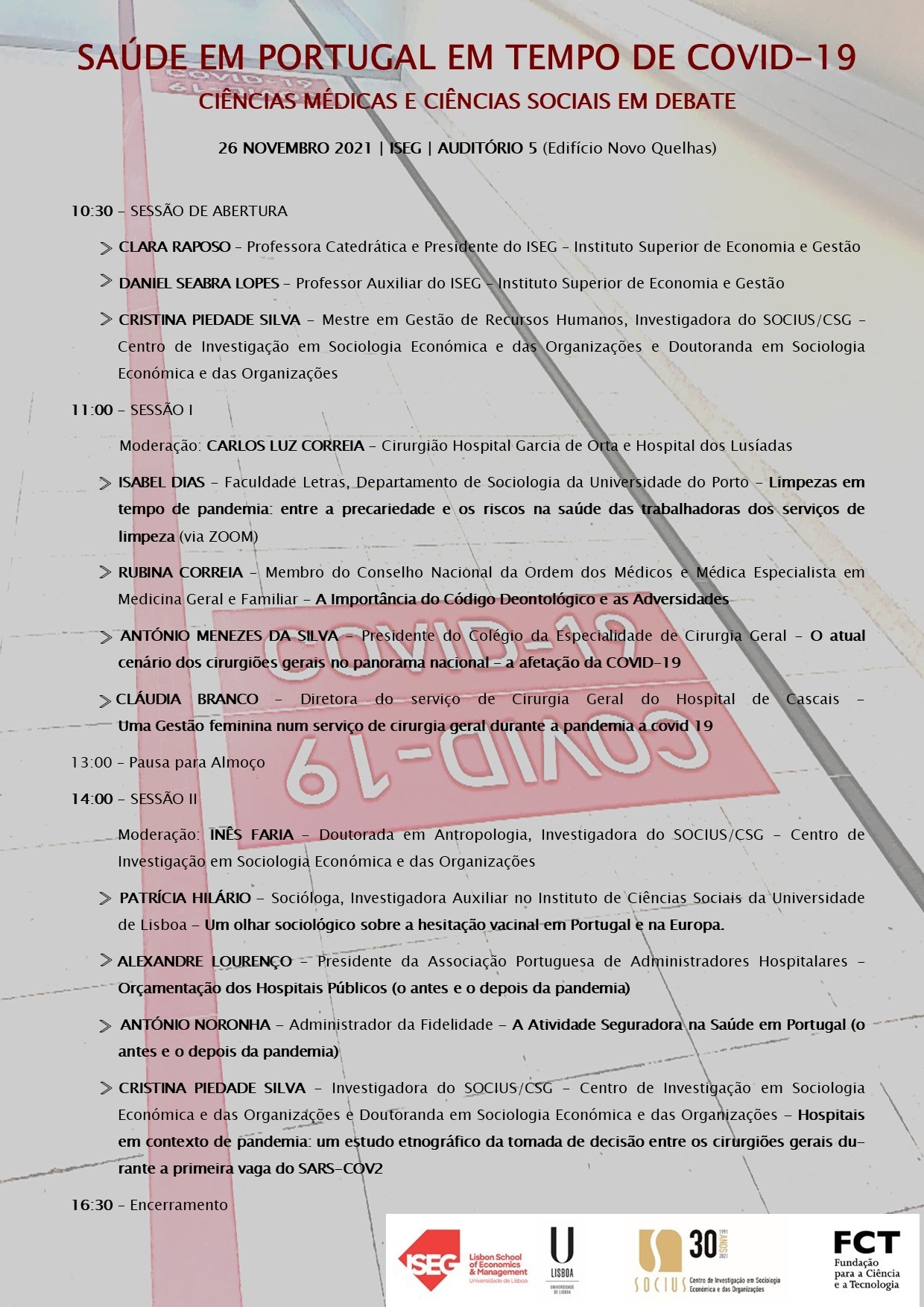 SAÚDE EM PORTUGAL EM TEMPO DE COVID-19
CIÊNCIAS MÉDICAS E CIÊNCIAS SOCIAIS EM DEBATE

26 NOVEMBRO 2021 | ISEG | AUDITÓRIO 5 (Edifício Novo Quelhas)

10:30 – SESSÃO DE ABERTURA

CLARA RAPOSO – Professora Catedrática e Presidente do ISEG – Instituto Superior de Economia e Gestão

DANIEL SEABRA LOPES – Professor Auxiliar do ISEG – Instituto Superior de Economia e Gestão

CRISTINA PIEDADE SILVA – Mestre em Gestão de Recursos Humanos, Investigadora do SOCIUS/CSG – Centro de Investigação em Sociologia Económica e das Organizações e Doutoranda em Sociologia Económica e das Organizações

11:00 – SESSÃO I

Moderação: CARLOS LUZ CORREIA – Cirurgião Hospital Garcia de Orta e Hospital dos Lusíadas

ISABEL DIAS – Faculdade Letras, Departamento de Sociologia da Universidade do Porto – Limpezas em tempo de pandemia: entre a precariedade e os riscos na saúde das trabalhadoras dos serviços de limpeza (via ZOOM)

RUBINA CORREIA – Membro do Conselho Nacional da Ordem dos Médicos e Médica Especialista em Medicina Geral e Familiar – A Importância do Código Deontológico e as Adversidades

ANTÓNIO MENEZES DA SILVA – Presidente do Colégio da Especialidade de Cirurgia Geral – O atual cenário dos cirurgiões gerais no panorama nacional – a afetação da COVID-19

CLÁUDIA BRANCO – Diretora do serviço de Cirurgia Geral do Hospital de Cascais – Uma Gestão feminina num serviço de cirurgia geral durante a pandemia a covid 19

13:00 – Pausa para Almoço

14:00 – SESSÃO II

Moderação: INÊS FARIA – Doutorada em Antropologia, Investigadora do SOCIUS/CSG – Centro de Investigação em Sociologia Económica e das Organizações

PATRÍCIA HILÁRIO – Socióloga, Investigadora Auxiliar no Instituto de Ciências Sociais da Universidade de Lisboa – Um olhar sociológico sobre a hesitação vacinal em Portugal e na Europa.

ALEXANDRE LOURENÇO – Presidente da Associação Portuguesa de Administradores Hospitalares – Orçamentação dos Hospitais Públicos (o antes e o depois da pandemia)

ANTÓNIO NORONHA – Administrador da Fidelidade – A Atividade Seguradora na Saúde em Portugal (o antes e o depois da pandemia)

CRISTINA PIEDADE SILVA – Investigadora do SOCIUS/CSG – Centro de Investigação em Sociologia Económica e das Organizações e Doutoranda em Sociologia Económica e das Organizações – Hospitais em contexto de pandemia: um estudo etnográfico da tomada de decisão entre os cirurgiões gerais durante a primeira vaga do SARS-COV2

16:30 – Encerramento

ISEG Lisbon School of Economics & Management Universidade de Lisboa
U LISBOA UNIVERSIDADE DE LISBOA
SOCIUS 30 ANOS 1991 2021 Centro de Investigação em Sociologia Económica e das Organizações
FCT Fundação para a Ciência e a Tecnologia